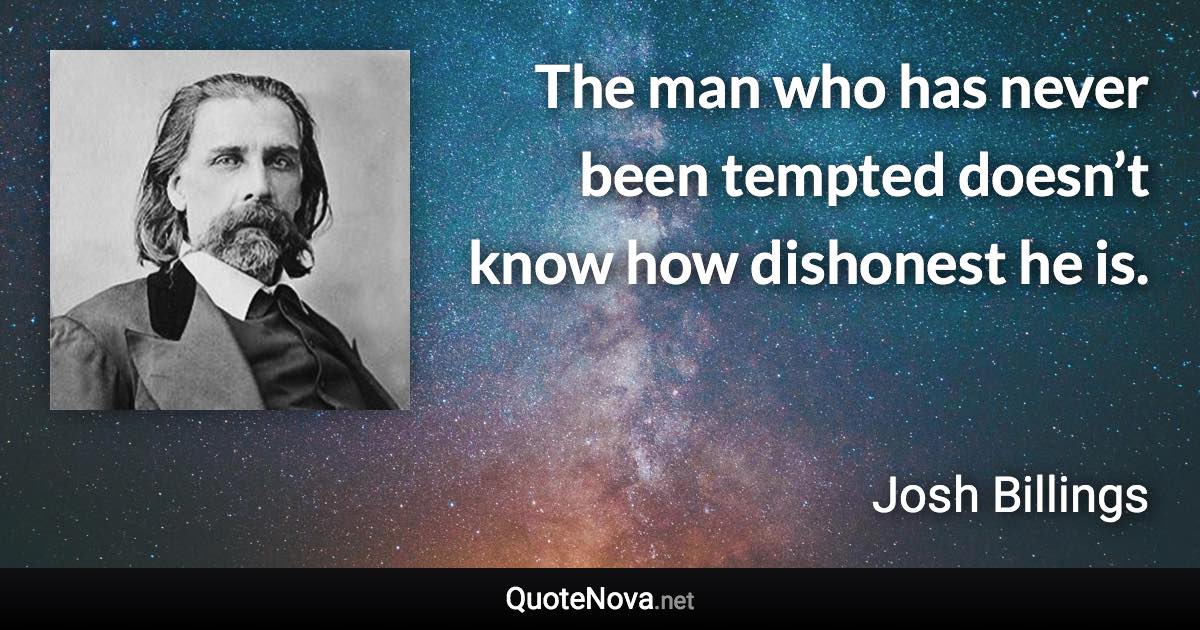 The man who has never been tempted doesn’t know how dishonest he is.

Josh Billings

QuoteNova.net